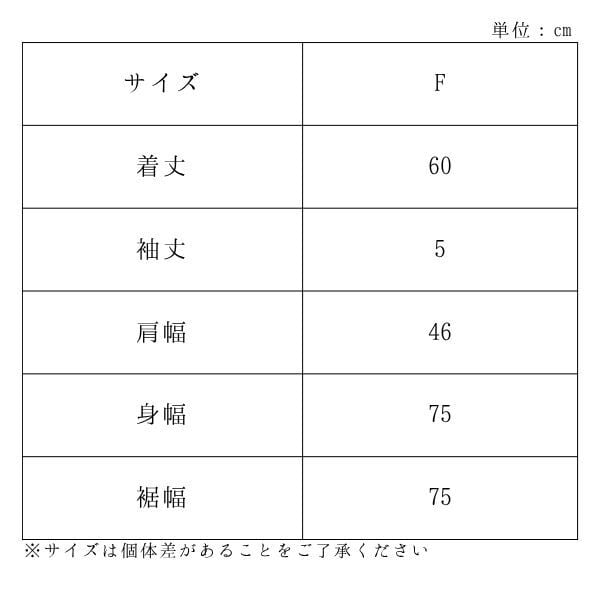 単位：cm

| サイズ | F |
|---|---|
| 着丈 | 60 |
| 袖丈 | 5 |
| 肩幅 | 46 |
| 身幅 | 75 |
| 裾幅 | 75 |

※サイズは個体差があることをご了承ください